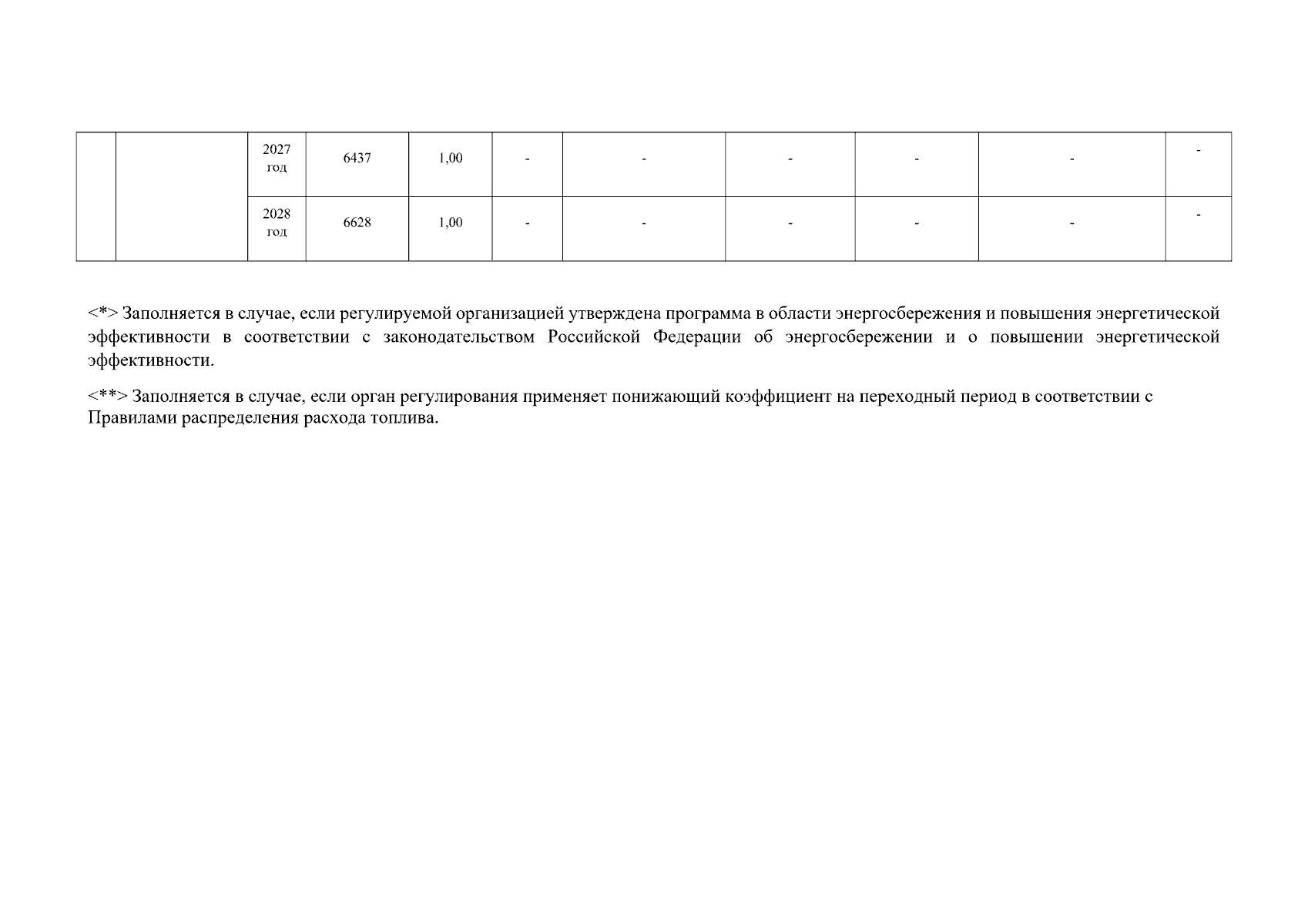 |  |  |  |  |  |  |  |  |  |  |  |
|---|---|---|---|---|---|---|---|---|---|---|
|  |  | 2027 год | 6437 | 1,00 | - | - | - | - | - | - |
|  |  | 2028 год | 6628 | 1,00 | - | - | - | - | - | - |

<*> Заполняется в случае, если регулируемой организацией утверждена программа в области энергосбережения и повышения энергетической эффективности в соответствии с законодательством Российской Федерации об энергосбережении и о повышении энергетической эффективности.

<**> Заполняется в случае, если орган регулирования применяет понижающий коэффициент на переходный период в соответствии с Правилами распределения расхода топлива.